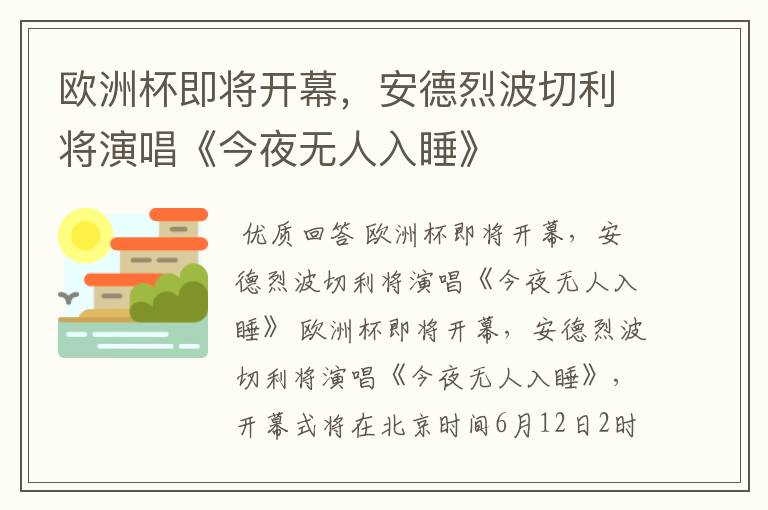 欧洲杯即将开幕，安德烈波切利将演唱《今夜无人入睡》

优质回答 欧洲杯即将开幕，安德烈波切利将演唱《今夜无人入睡》 欧洲杯即将开幕，安德烈波切利将演唱《今夜无人入睡》，开幕式将在北京时间6月12日2时